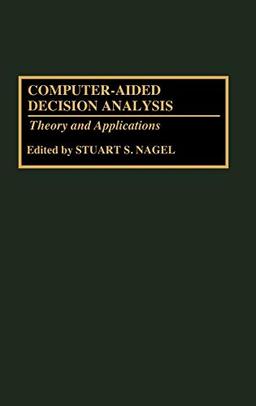 COMPUTER-AIDED DECISION ANALYSIS

Theory and Applications

Edited by STUART S. NAGEL